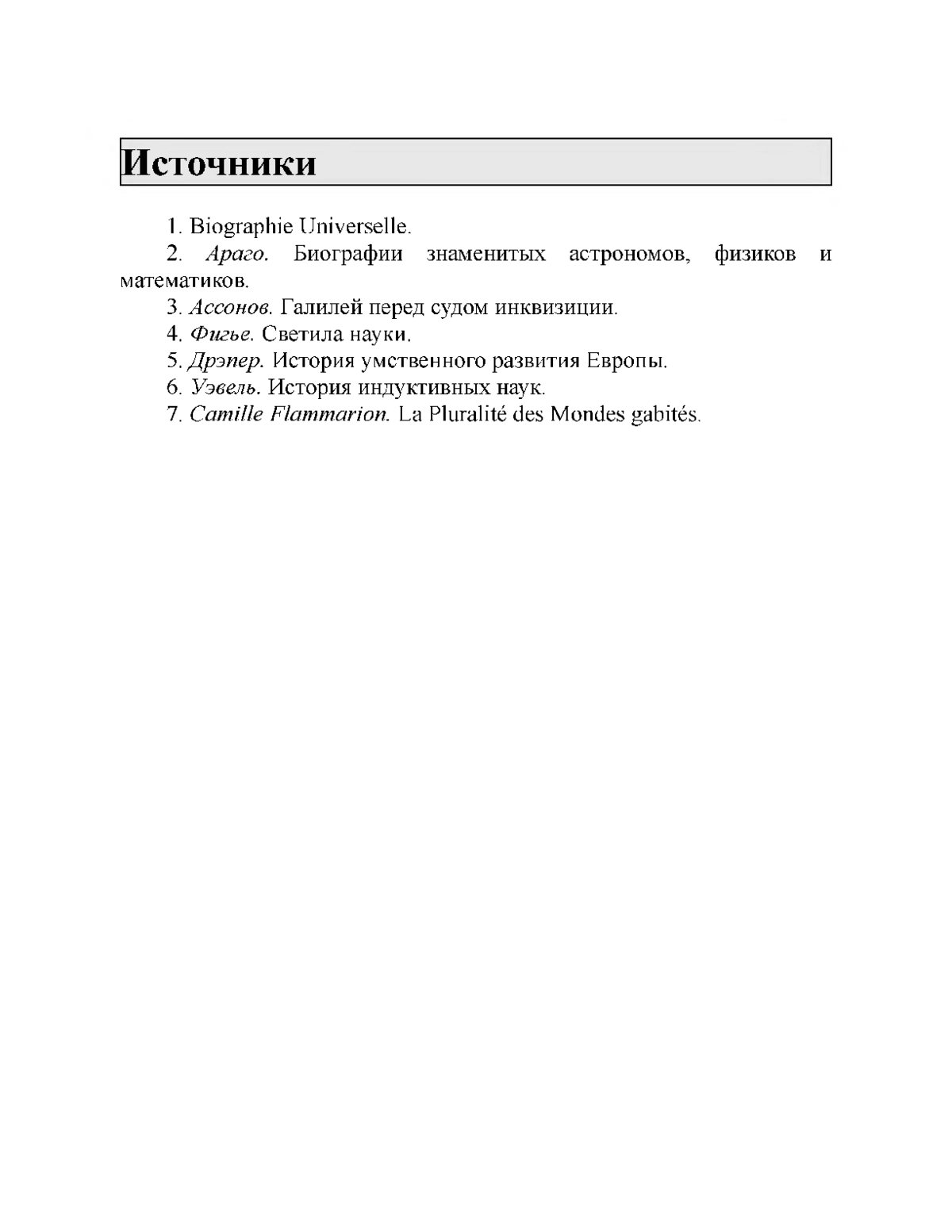 Источники

1. Biographie Universelle.

2. Араго. Биографии знаменитых астрономов, физиков и математиков.

3. Ассонов. Галилей перед судом инквизиции.

4. Фигье. Светила науки.

5. Дрэпер. История умственного развития Европы.

6. Уэвель. История индуктивных наук.

7. Camille Flammarion. La Pluralité des Mondes gabités.